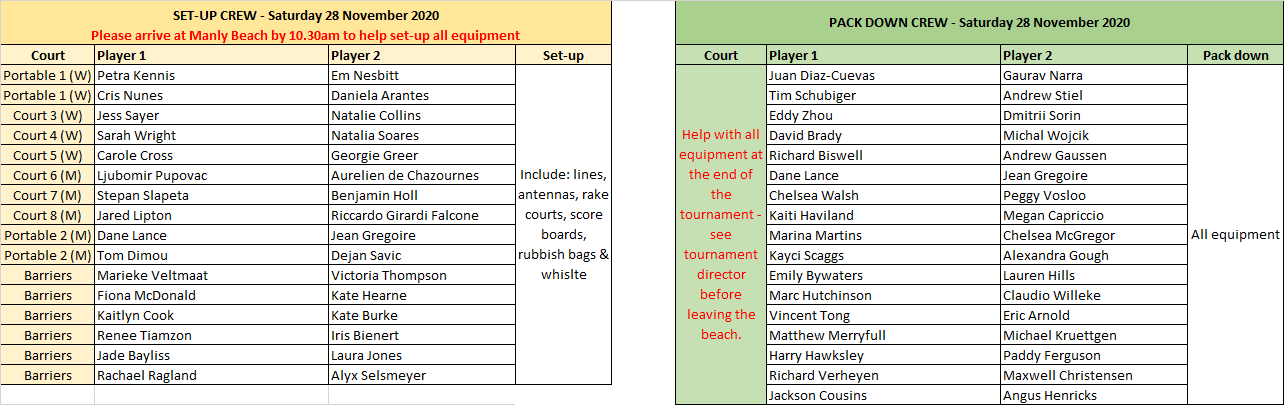 SET-UP CREW - Saturday 28 November 2020
Please arrive at Manly Beach by 10.30am to help set-up all equipment

| Court | Player 1 | Player 2 | Set-up |
|---|---|---|---|
| Portable 1 (W) | Petra Kennis | Em Nesbitt | Include: lines, antennas, rake courts, score boards, rubbish bags & whislte |
| Portable 1 (W) | Cris Nunes | Daniela Arantes | |
| Court 3 (W) | Jess Sayer | Natalie Collins | |
| Court 4 (W) | Sarah Wright | Natalia Soares | |
| Court 5 (W) | Carole Cross | Georgie Greer | |
| Court 6 (M) | Ljubomir Pupovac | Aurelien de Chazournes | |
| Court 7 (M) | Stepan Slapeta | Benjamin Holl | |
| Court 8 (M) | Jared Lipton | Riccardo Girardi Falcone | |
| Portable 2 (M) | Dane Lance | Jean Gregoire | |
| Portable 2 (M) | Tom Dimou | Dejan Savic | |
| Barriers | Marieke Veltmaat | Victoria Thompson | |
| Barriers | Fiona McDonald | Kate Hearne | |
| Barriers | Kaitlyn Cook | Kate Burke | |
| Barriers | Renee Tiamzon | Iris Bienert | |
| Barriers | Jade Bayliss | Laura Jones | |
| Barriers | Rachael Ragland | Alyx Selsmeyer | |

PACK DOWN CREW - Saturday 28 November 2020

| Court | Player 1 | Player 2 | Pack down |
|---|---|---|---|
| Help with all equipment at the end of the tournament - see tournament director before leaving the beach. | Juan Diaz-Cuevas | Gaurav Narra | All equipment |
| | Tim Schubiger | Andrew Stiel | |
| | Eddy Zhou | Dmitrii Sorin | |
| | David Brady | Michal Wojcik | |
| | Richard Biswell | Andrew Gaussen | |
| | Dane Lance | Jean Gregoire | |
| | Chelsea Walsh | Peggy Vosloo | |
| | Kaiti Haviland | Megan Capriccio | |
| | Marina Martins | Chelsea McGregor | |
| | Kayci Scaggs | Alexandra Gough | |
| | Emily Bywaters | Lauren Hills | |
| | Marc Hutchinson | Claudio Willeke | |
| | Vincent Tong | Eric Arnold | |
| | Matthew Merryfull | Michael Kruettgen | |
| | Harry Hawksley | Paddy Ferguson | |
| | Richard Verheyen | Maxwell Christensen | |
| | Jackson Cousins | Angus Henricks | |